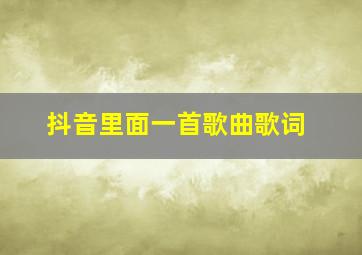 抖音里面一首歌曲歌词